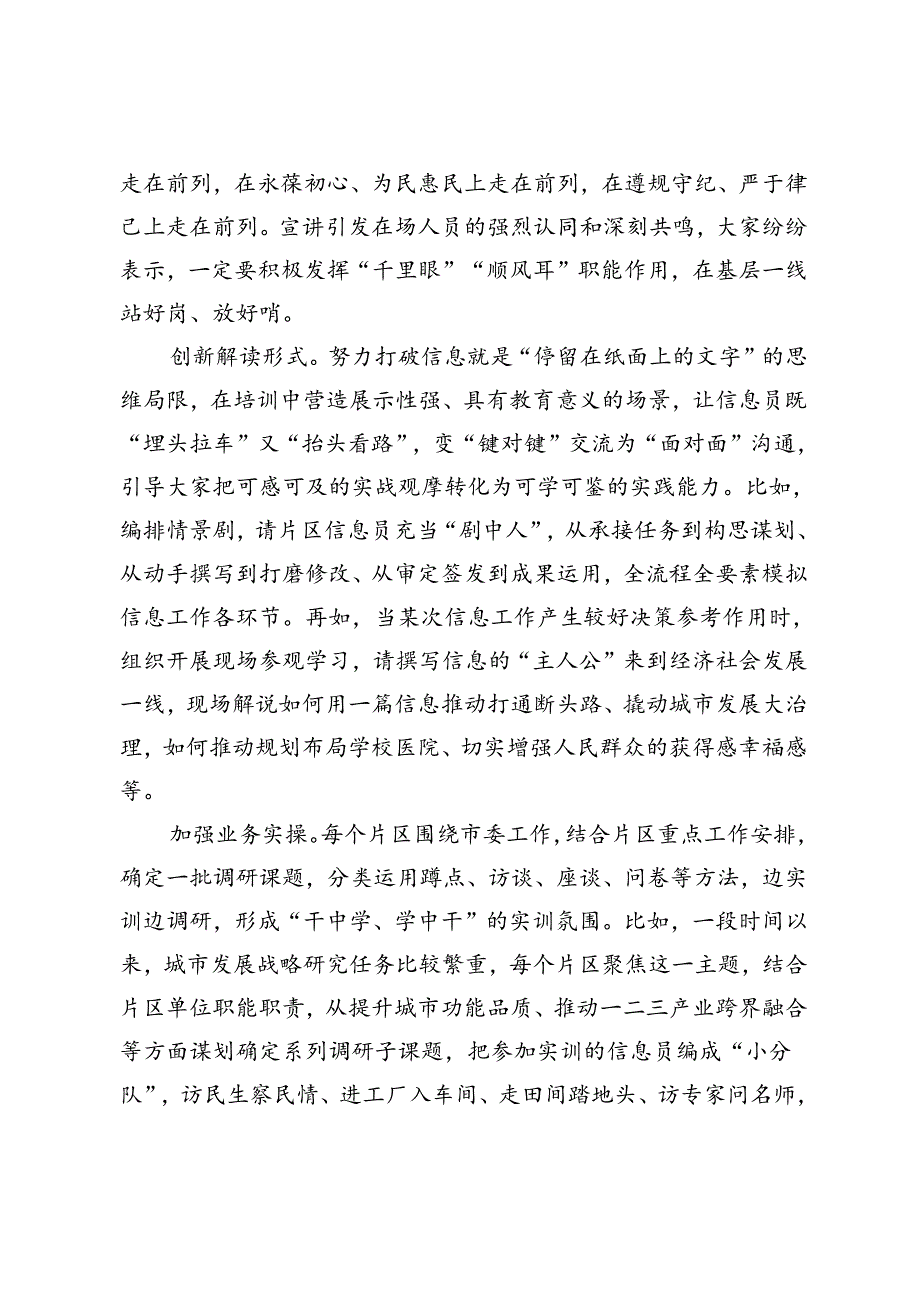 走在前列，在永葆初心、为民惠民上走在前列，在遵规守纪、严于律己上走在前列。宣讲引发在场人员的强烈认同和深刻共鸣，大家纷纷表示，一定要积极发挥“千里眼”“顺风耳”职能作用，在基层一线站好岗、放好哨。

创新解读形式。努力打破信息就是“停留在纸面上的文字”的思维局限，在培训中营造展示性强、具有教育意义的场景，让信息员既“埋头拉车”又“抬头看路”，变“键对键”交流为“面对面”沟通，引导大家把可感可及的实战观摩转化为可学可鉴的实践能力。比如，编排情景剧，请片区信息员充当“剧中人”，从承接任务到构思谋划、从动手撰写到打磨修改、从审定签发到成果运用，全流程全要素模拟信息工作各环节。再如，当某次信息工作产生较好决策参考作用时，组织开展现场参观学习，请撰写信息的“主人公”来到经济社会发展一线，现场解说如何用一篇信息推动打通断头路、撬动城市发展大治理，如何推动规划布局学校医院、切实增强人民群众的获得感幸福感等。

加强业务实操。每个片区围绕市委工作，结合片区重点工作安排，确定一批调研课题，分类运用蹲点、访谈、座谈、问卷等方法，边实训边调研，形成“干中学、学中干”的实训氛围。比如，一段时间以来，城市发展战略研究任务比较繁重，每个片区聚焦这一主题，结合片区单位职能职责，从提升城市功能品质、推动一二三产业跨界融合等方面谋划确定系列调研子课题，把参加实训的信息员编成“小分队”，访民生察民情、进工厂入车间、走田间踏地头、访专家问名师，